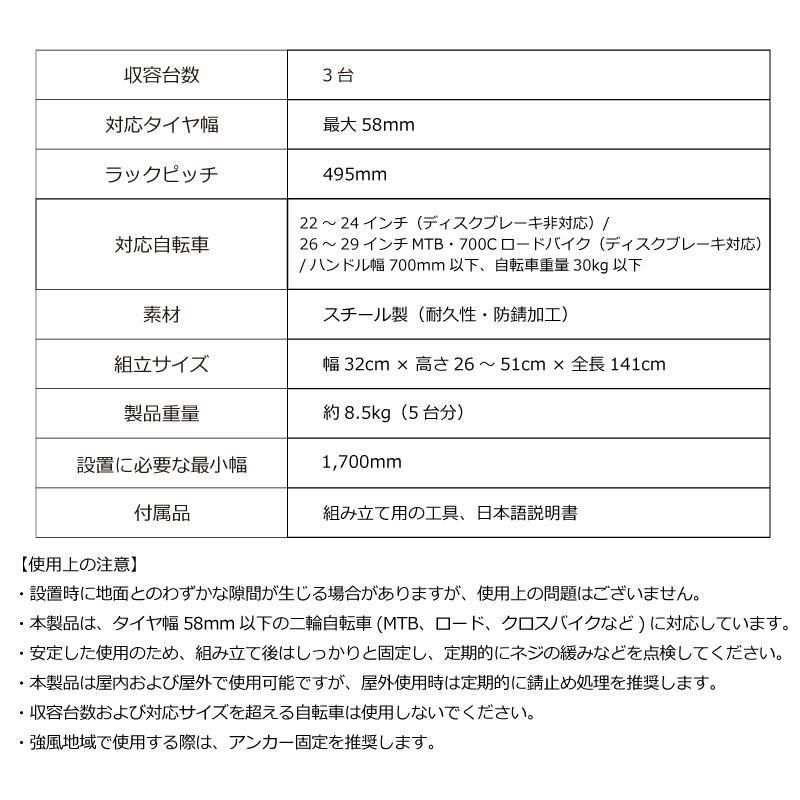 | 収容台数 | 3 台 |
|---|---|
| 対応タイヤ幅 | 最大 58mm |
| ラックピッチ | 495mm |
| 対応自転車 | 22 ～ 24 インチ（ディスクブレーキ非対応）/ 26 ～ 29 インチ MTB・700C ロードバイク（ディスクブレーキ対応）/ ハンドル幅 700mm 以下、自転車重量 30kg 以下 |
| 素材 | スチール製（耐久性・防錆加工） |
| 組立サイズ | 幅 32cm × 高さ 26 ～ 51cm × 全長 141cm |
| 製品重量 | 約 8.5kg（5 台分） |
| 設置に必要な最小幅 | 1,700mm |
| 付属品 | 組み立て用の工具、日本語説明書 |

【使用上の注意】
・設置時に地面とのわずかな隙間が生じる場合がありますが、使用上の問題はございません。
・本製品は、タイヤ幅 58mm 以下の二輪自転車 (MTB、ロード、クロスバイクなど ) に対応しています。
・安定した使用のため、組み立て後はしっかりと固定し、定期的にネジの緩みなどを点検してください。
・本製品は屋内および屋外で使用可能ですが、屋外使用時は定期的に錆止め処理を推奨します。
・収容台数および対応サイズを超える自転車は使用しないでください。
・強風地域で使用する際は、アンカー固定を推奨します。